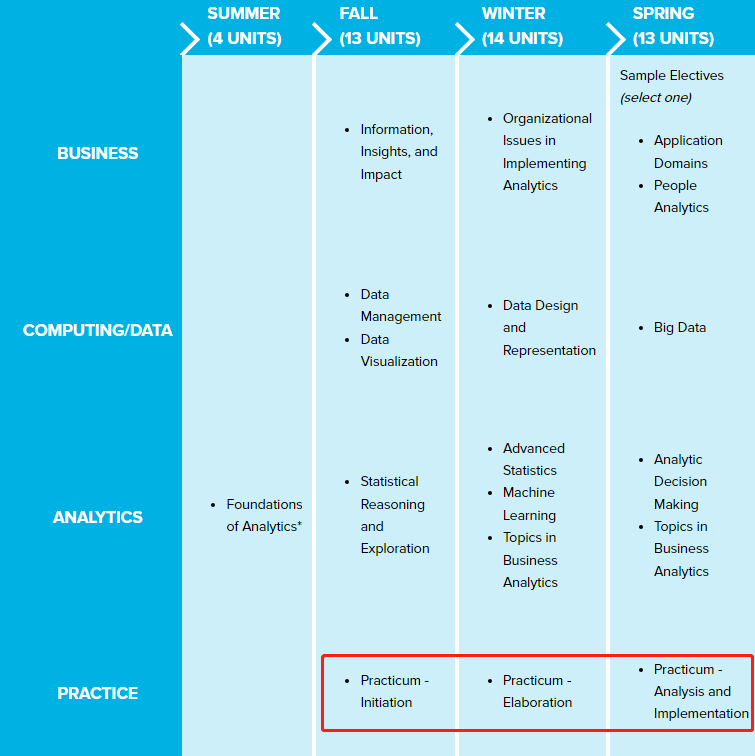 |  | SUMMER (4 UNITS) | FALL (13 UNITS) | WINTER (14 UNITS) | SPRING (13 UNITS) |
|---|---|---|---|---|
| BUSINESS |  | • Information, Insights, and Impact | • Organizational Issues in Implementing Analytics | Sample Electives *(select one)* • Application Domains • People Analytics |
| COMPUTING/DATA |  | • Data Management • Data Visualization | • Data Design and Representation | • Big Data |
| ANALYTICS | • Foundations of Analytics* | • Statistical Reasoning and Exploration | • Advanced Statistics • Machine Learning • Topics in Business Analytics | • Analytic Decision Making • Topics in Business Analytics |
| PRACTICE |  | • Practicum - Initiation | • Practicum - Elaboration | • Practicum - Analysis and Implementation |